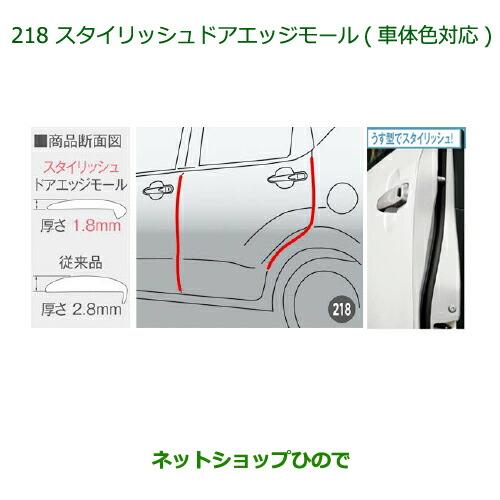 218 スタイリッシュドアエッジモール ( 車体色対応 )

■商品断面図

スタイリッシュ
ドアエッジモール

厚さ 1.8mm

従来品

厚さ 2.8mm

218

うす型でスタイリッシュ!

ネットショップひので